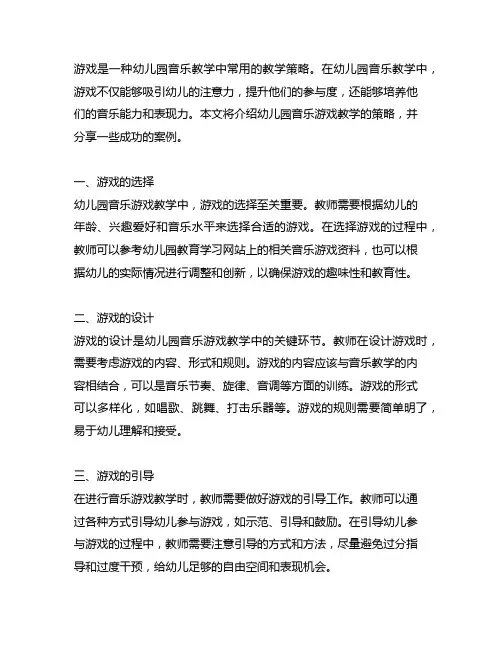 游戏是一种幼儿园音乐教学中常用的教学策略。在幼儿园音乐教学中，游戏不仅能够吸引幼儿的注意力，提升他们的参与度，还能够培养他们的音乐能力和表现力。本文将介绍幼儿园音乐游戏教学的策略，并分享一些成功的案例。

一、游戏的选择
幼儿园音乐游戏教学中，游戏的选择至关重要。教师需要根据幼儿的年龄、兴趣爱好和音乐水平来选择合适的游戏。在选择游戏的过程中，教师可以参考幼儿园教育学习网站上的相关音乐游戏资料，也可以根据幼儿的实际情况进行调整和创新，以确保游戏的趣味性和教育性。

二、游戏的设计
游戏的设计是幼儿园音乐游戏教学中的关键环节。教师在设计游戏时，需要考虑游戏的内容、形式和规则。游戏的内容应该与音乐教学的内容相结合，可以是音乐节奏、旋律、音调等方面的训练。游戏的形式可以多样化，如唱歌、跳舞、打击乐器等。游戏的规则需要简单明了，易于幼儿理解和接受。

三、游戏的引导
在进行音乐游戏教学时，教师需要做好游戏的引导工作。教师可以通过各种方式引导幼儿参与游戏，如示范、引导和鼓励。在引导幼儿参与游戏的过程中，教师需要注意引导的方式和方法，尽量避免过分指导和过度干预，给幼儿足够的自由空间和表现机会。